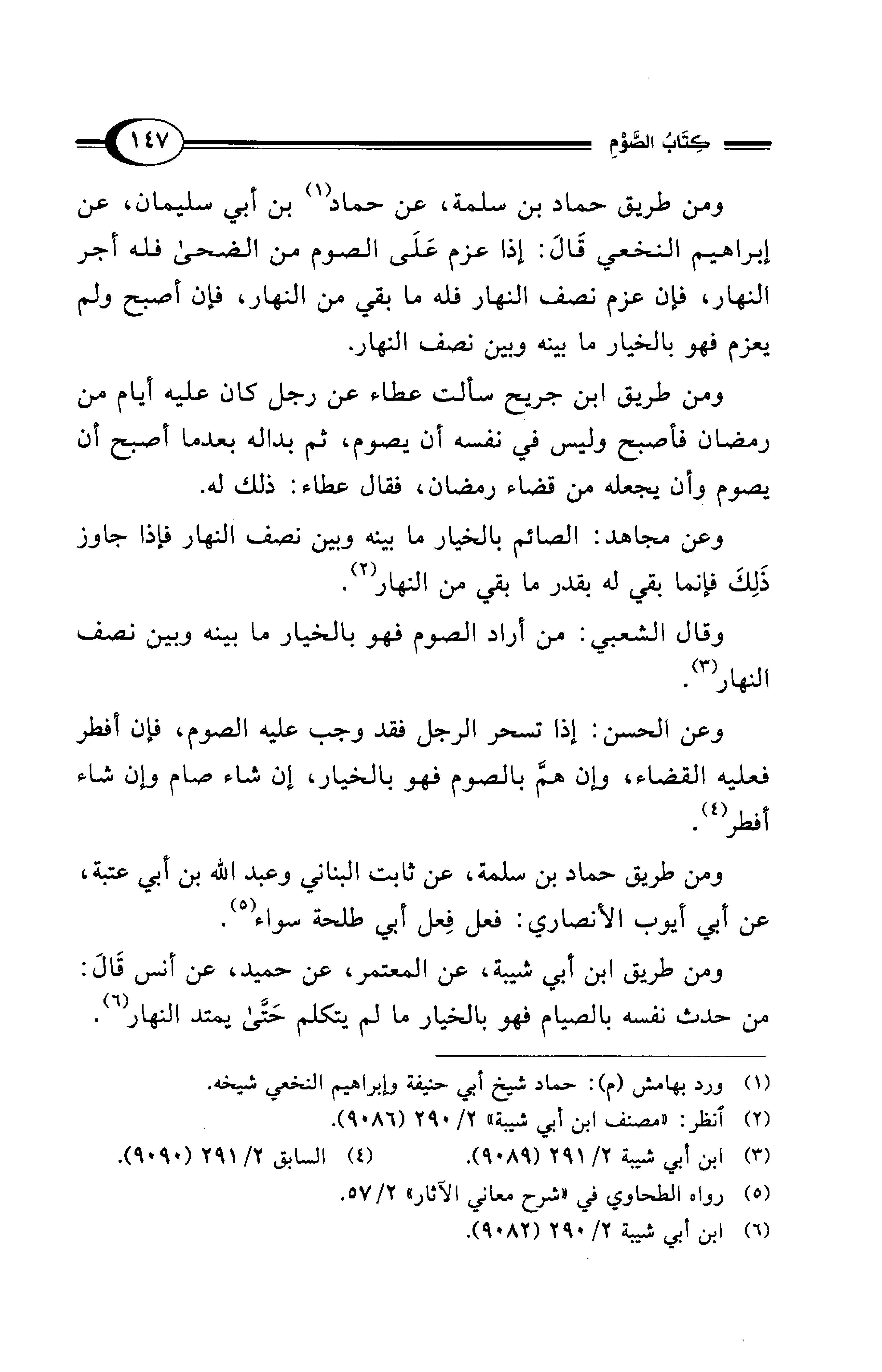 كِتَابُ الصَّوْمِ ١٤٧

ومن طريق حماد بن سلمة، عن حماد⁽١⁾ بن أبي سليمان، عن إبراهيم النخعي قَالَ: إذا عزم عَلَى الصوم من الضحىٰ فله أجر النهار، فإن عزم نصف النهار فله ما بقي من النهار، فإن أصبح ولم يعزم فهو بالخيار ما بينه وبين نصف النهار.

ومن طريق ابن جريج سألت عطاء عن رجل كان عليه أيام من رمضان فأصبح وليس في نفسه أن يصوم، ثم بداله بعدما أصبح أن يصوم وأن يجعله من قضاء رمضان، فقال عطاء: ذلك له.

وعن مجاهد: الصائم بالخيار ما بينه وبين نصف النهار فإذا جاوز ذَلِكَ فإنما بقي له بقدر ما بقي من النهار⁽٢⁾.

وقال الشعبي: من أراد الصوم فهو بالخيار ما بينه وبين نصف النهار⁽٣⁾.

وعن الحسن: إذا تسحر الرجل فقد وجب عليه الصوم، فإن أفطر فعليه القضاء، وإن همَّ بالصوم فهو بالخيار، إن شاء صام وإن شاء أفطر⁽٤⁾.

ومن طريق حماد بن سلمة، عن ثابت البناني وعبد الله بن أبي عتبة، عن أبي أيوب الأنصاري: فعل فِعل أبي طلحة سواء⁽٥⁾.

ومن طريق ابن أبي شيبة، عن المعتمر، عن حميد، عن أنس قَالَ: من حدث نفسه بالصيام فهو بالخيار ما لم يتكلم حَتَّىٰ يمتد النهار⁽٦⁾.

(١) ورد بهامش (م): حماد شيخ أبي حنيفة وإبراهيم النخعي شيخه.
(٢) أنظر: «مصنف ابن أبي شيبة» ٢/ ٢٩٠ (٩٠٨٦).
(٣) ابن أبي شيبة ٢/ ٢٩١ (٩٠٨٩). (٤) السابق ٢/ ٢٩١ (٩٠٩٠).
(٥) رواه الطحاوي في «شرح معاني الآثار» ٢/ ٥٧.
(٦) ابن أبي شيبة ٢/ ٢٩٠ (٩٠٨٢).